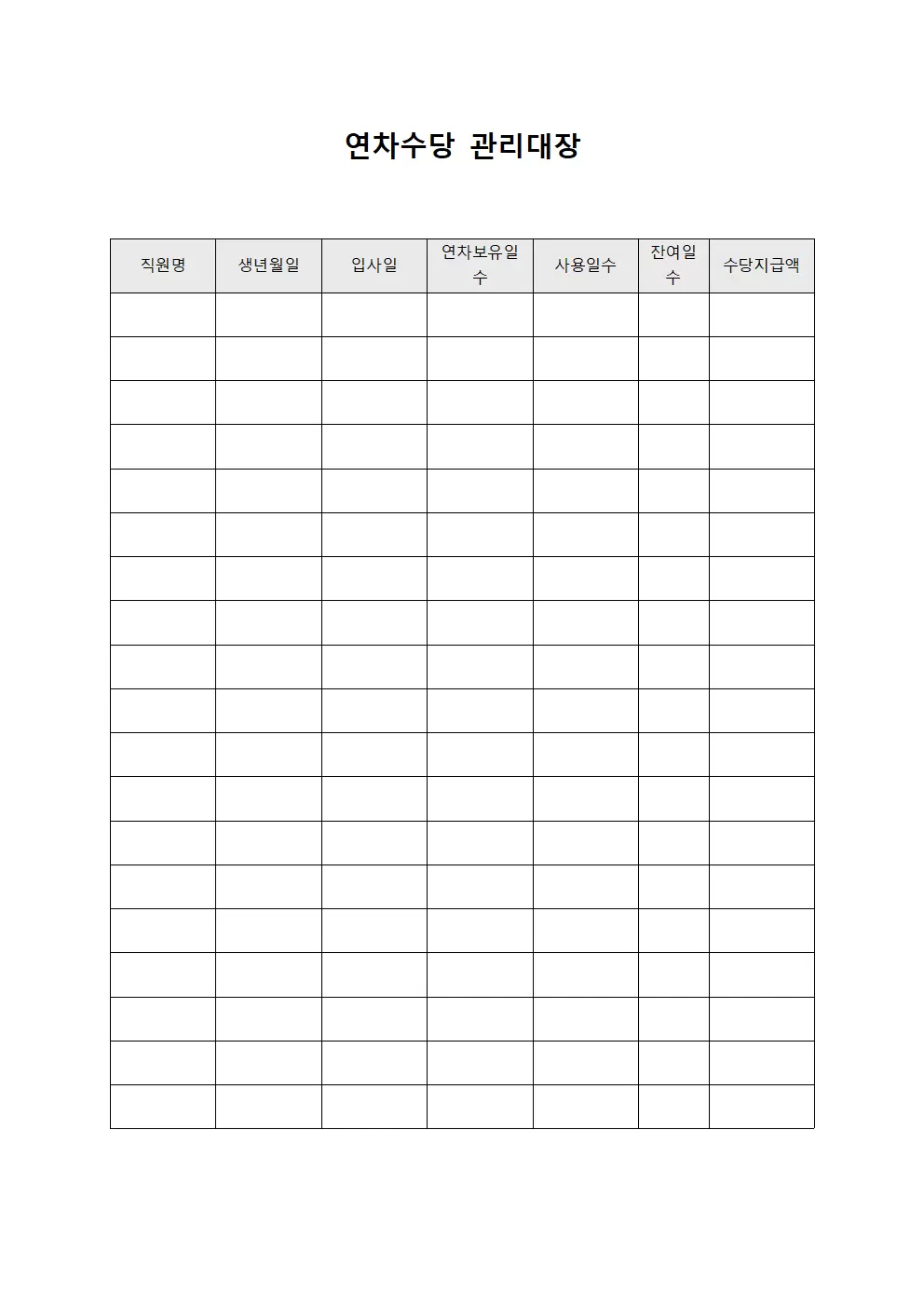 연차수당 관리대장

| 직원명 | 생년월일 | 입사일 | 연차보유일수 | 사용일수 | 잔여일수 | 수당지급액 |
|---|---|---|---|---|---|---|
| | | | | | | |
| | | | | | | |
| | | | | | | |
| | | | | | | |
| | | | | | | |
| | | | | | | |
| | | | | | | |
| | | | | | | |
| | | | | | | |
| | | | | | | |
| | | | | | | |
| | | | | | | |
| | | | | | | |
| | | | | | | |
| | | | | | | |
| | | | | | | |
| | | | | | | |
| | | | | | | |
| | | | | | | |